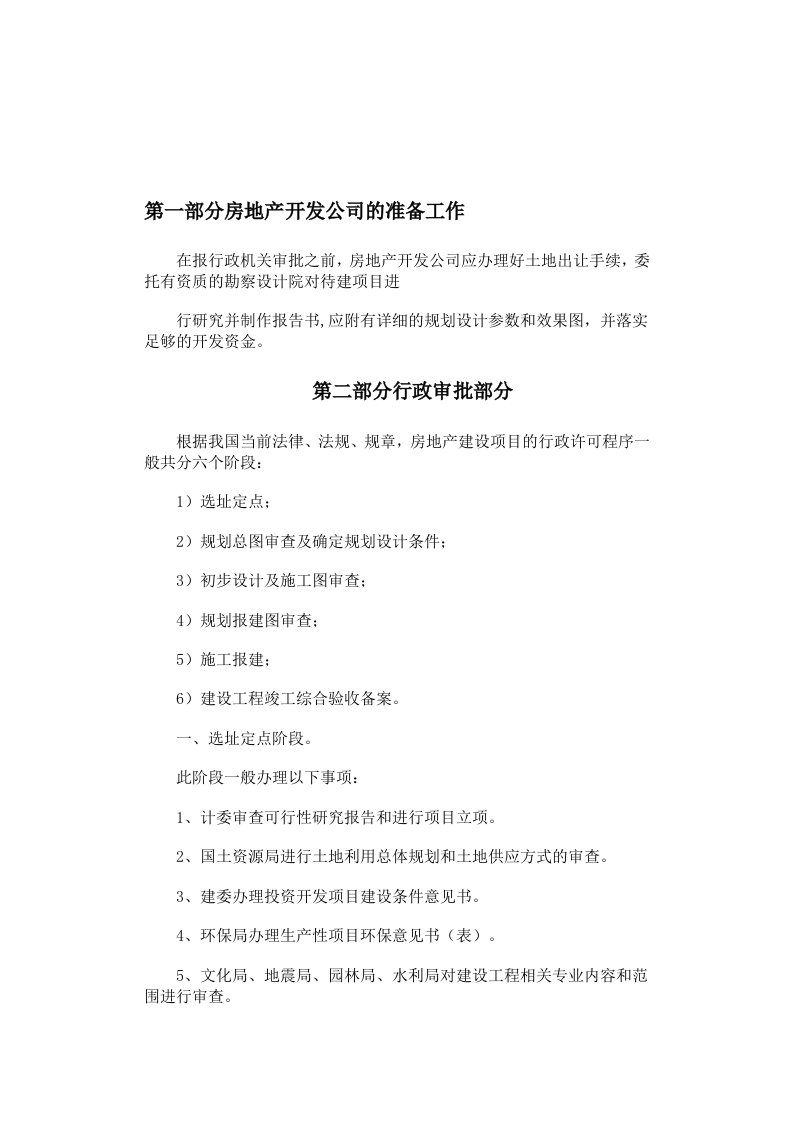 第一部分房地产开发公司的准备工作

在报行政机关审批之前，房地产开发公司应办理好土地出让手续，委托有资质的勘察设计院对待建项目进

行研究并制作报告书,应附有详细的规划设计参数和效果图，并落实足够的开发资金。

第二部分行政审批部分

根据我国当前法律、法规、规章，房地产建设项目的行政许可程序一般共分六个阶段：

1）选址定点；

2）规划总图审查及确定规划设计条件；

3）初步设计及施工图审查；

4）规划报建图审查；

5）施工报建；

6）建设工程竣工综合验收备案。

一、选址定点阶段。

此阶段一般办理以下事项：

1、计委审查可行性研究报告和进行项目立项。

2、国土资源局进行土地利用总体规划和土地供应方式的审查。

3、建委办理投资开发项目建设条件意见书。

4、环保局办理生产性项目环保意见书（表）。

5、文化局、地震局、园林局、水利局对建设工程相关专业内容和范围进行审查。